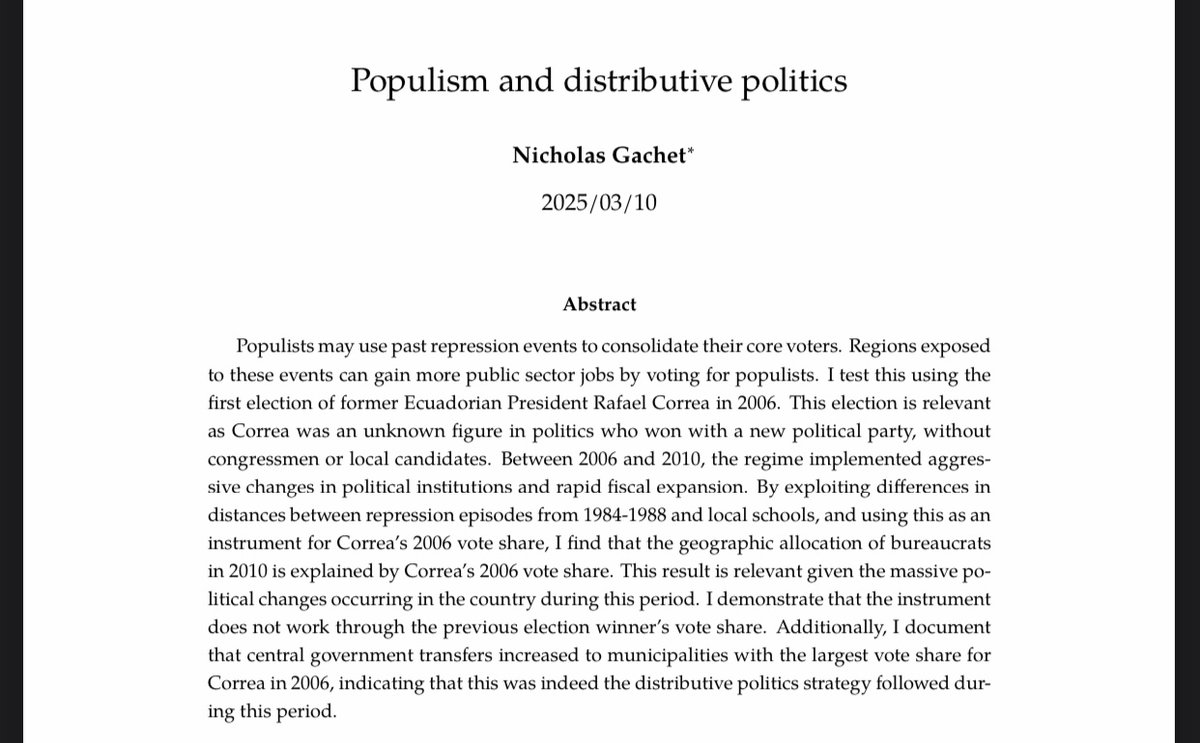 Populism and distributive politics

Nicholas Gachet*

2025/03/10

Abstract

Populists may use past repression events to consolidate their core voters. Regions exposed to these events can gain more public sector jobs by voting for populists. I test this using the first election of former Ecuadorian President Rafael Correa in 2006. This election is relevant as Correa was an unknown figure in politics who won with a new political party, without congressmen or local candidates. Between 2006 and 2010, the regime implemented aggressive changes in political institutions and rapid fiscal expansion. By exploiting differences in distances between repression episodes from 1984-1988 and local schools, and using this as an instrument for Correa's 2006 vote share, I find that the geographic allocation of bureaucrats in 2010 is explained by Correa's 2006 vote share. This result is relevant given the massive political changes occurring in the country during this period. I demonstrate that the instrument does not work through the previous election winner's vote share. Additionally, I document that central government transfers increased to municipalities with the largest vote share for Correa in 2006, indicating that this was indeed the distributive politics strategy followed during this period.